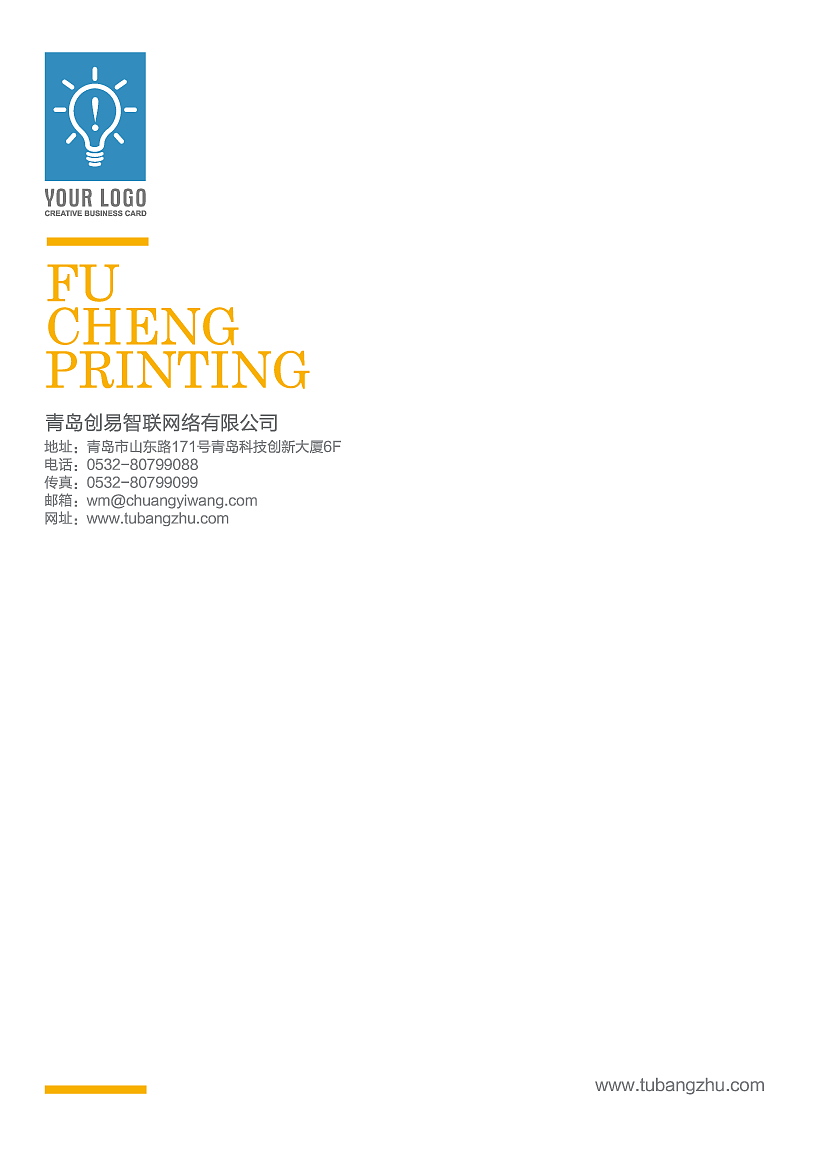 YOUR LOGO
CREATIVE BUSINESS CARD

FU
CHENG
PRINTING

青岛创易智联网络有限公司

地址：青岛市山东路171号青岛科技创新大厦6F
电话：0532-80799088
传真：0532-80799099
邮箱：wm@chuangyiwang.com
网址：www.tubangzhu.com

www.tubangzhu.com